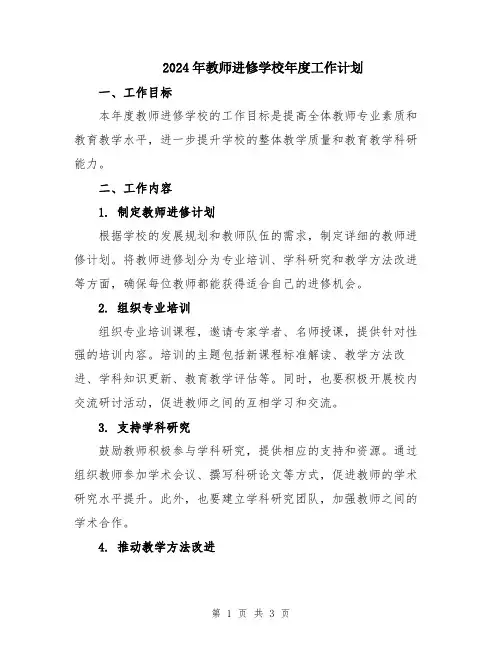 2024年教师进修学校年度工作计划

一、工作目标

本年度教师进修学校的工作目标是提高全体教师专业素质和教育教学水平，进一步提升学校的整体教学质量和教育教学科研能力。

二、工作内容

1. 制定教师进修计划

根据学校的发展规划和教师队伍的需求，制定详细的教师进修计划。将教师进修划分为专业培训、学科研究和教学方法改进等方面，确保每位教师都能获得适合自己的进修机会。

2. 组织专业培训

组织专业培训课程，邀请专家学者、名师授课，提供针对性强的培训内容。培训的主题包括新课程标准解读、教学方法改进、学科知识更新、教育教学评估等。同时，也要积极开展校内交流研讨活动，促进教师之间的互相学习和交流。

3. 支持学科研究

鼓励教师积极参与学科研究，提供相应的支持和资源。通过组织教师参加学术会议、撰写科研论文等方式，促进教师的学术研究水平提升。此外，也要建立学科研究团队，加强教师之间的学术合作。

4. 推动教学方法改进

第 1 页 共 3 页